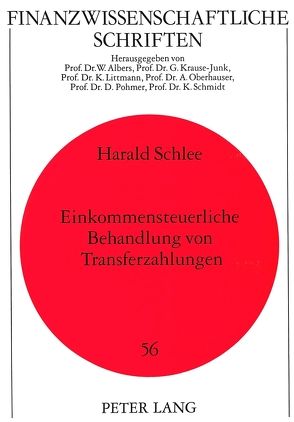 FINANZWISSENSCHAFTLICHE SCHRIFTEN

Herausgegeben von
Prof. Dr.W. Albers, Prof. Dr. G. Krause-Junk,
Prof. Dr. K. Littmann, Prof. Dr. A. Oberhauser,
Prof. Dr. D. Pohmer, Prof. Dr. K. Schmidt

Harald Schlee

Einkommensteuerliche Behandlung von Transferzahlungen

56

PETER LANG